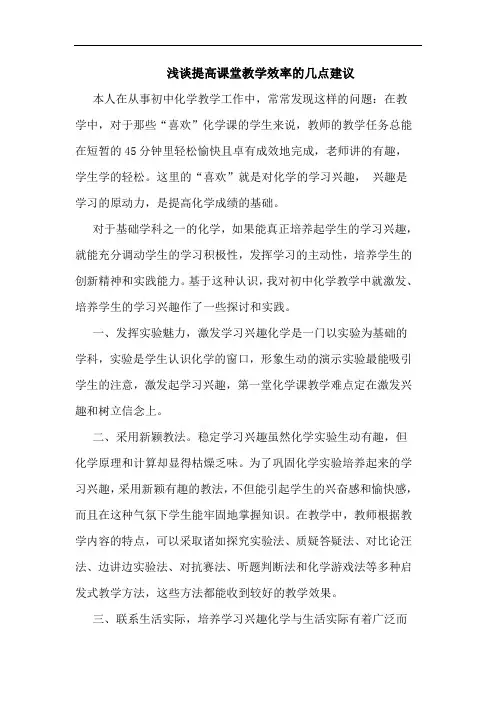 浅谈提高课堂教学效率的几点建议

本人在从事初中化学教学工作中，常常发现这样的问题：在教学中，对于那些“喜欢”化学课的学生来说，教师的教学任务总能在短暂的45分钟里轻松愉快且卓有成效地完成，老师讲的有趣，学生学的轻松。这里的“喜欢”就是对化学的学习兴趣， 兴趣是学习的原动力，是提高化学成绩的基础。

对于基础学科之一的化学，如果能真正培养起学生的学习兴趣，就能充分调动学生的学习积极性，发挥学习的主动性，培养学生的创新精神和实践能力。基于这种认识，我对初中化学教学中就激发、培养学生的学习兴趣作了一些探讨和实践。

一、发挥实验魅力，激发学习兴趣化学是一门以实验为基础的学科，实验是学生认识化学的窗口，形象生动的演示实验最能吸引学生的注意，激发起学习兴趣，第一堂化学课教学难点定在激发兴趣和树立信念上。

二、采用新颖教法。稳定学习兴趣虽然化学实验生动有趣，但化学原理和计算却显得枯燥乏味。为了巩固化学实验培养起来的学习兴趣，采用新颖有趣的教法，不但能引起学生的兴奋感和愉快感，而且在这种气氛下学生能牢固地掌握知识。在教学中，教师根据教学内容的特点，可以采取诸如探究实验法、质疑答疑法、对比论汪法、边讲边实验法、对抗赛法、听题判断法和化学游戏法等多种启发式教学方法，这些方法都能收到较好的教学效果。

三、联系生活实际，培养学习兴趣化学与生活实际有着广泛而